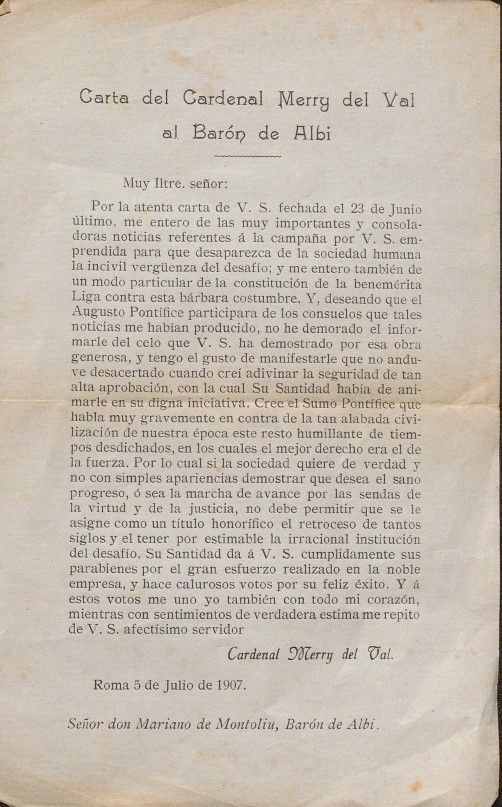 Carta del Cardenal Merry del Val al Barón de Albi

Muy Iltre. señor:

Por la atenta carta de V. S. fechada el 23 de Junio último, me entero de las muy importantes y consoladoras noticias referentes á la campaña por V. S. emprendida para que desaparezca de la sociedad humana la incivil vergüenza del desafío; y me entero también de un modo particular de la constitución de la benemérita Liga contra esta bárbara costumbre. Y, deseando que el Augusto Pontífice participara de los consuelos que tales noticias me habían producido, no he demorado el informarle del celo que V. S. ha demostrado por esa obra generosa, y tengo el gusto de manifestarle que no anduve desacertado cuando creí adivinar la seguridad de tan alta aprobación, con la cual Su Santidad había de animarle en su digna iniciativa. Cree el Sumo Pontífice que habla muy gravemente en contra de la tan alabada civilización de nuestra época este resto humillante de tiempos desdichados, en los cuales el mejor derecho era el de la fuerza. Por lo cual si la sociedad quiere de verdad y no con simples apariencias demostrar que desea el sano progreso, ó sea la marcha de avance por las sendas de la virtud y de la justicia, no debe permitir que se le asigne como un título honorífico el retroceso de tantos siglos y el tener por estimable la irracional institución del desafío. Su Santidad da á V. S. cumplidamente sus parabienes por el gran esfuerzo realizado en la noble empresa, y hace calurosos votos por su feliz éxito. Y á estos votos me uno yo también con todo mi corazón, mientras con sentimientos de verdadera estima me repito de V. S. afectísimo servidor

Cardenal Merry del Val.

Roma 5 de Julio de 1907.

Señor don Mariano de Montoliu, Barón de Albi.